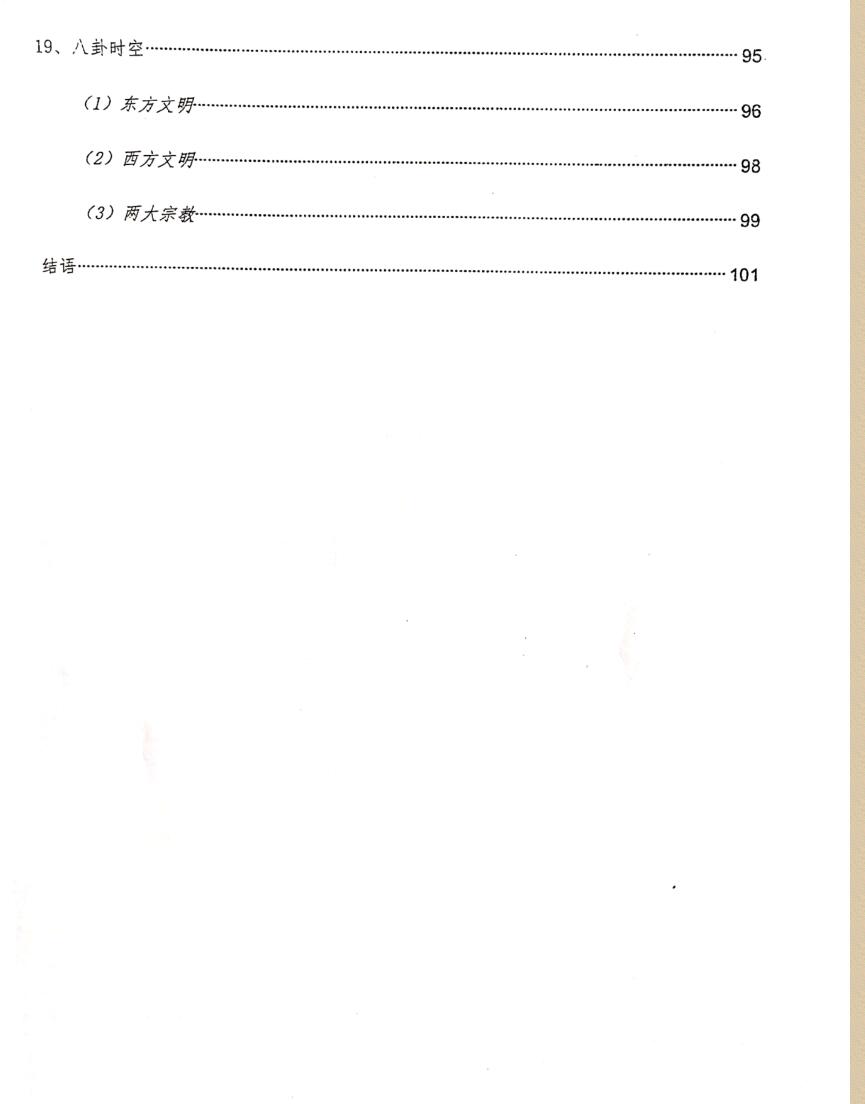 19、八卦时空 95

（1）东方文明 96

（2）西方文明 98

（3）两大宗教 99

结语 101